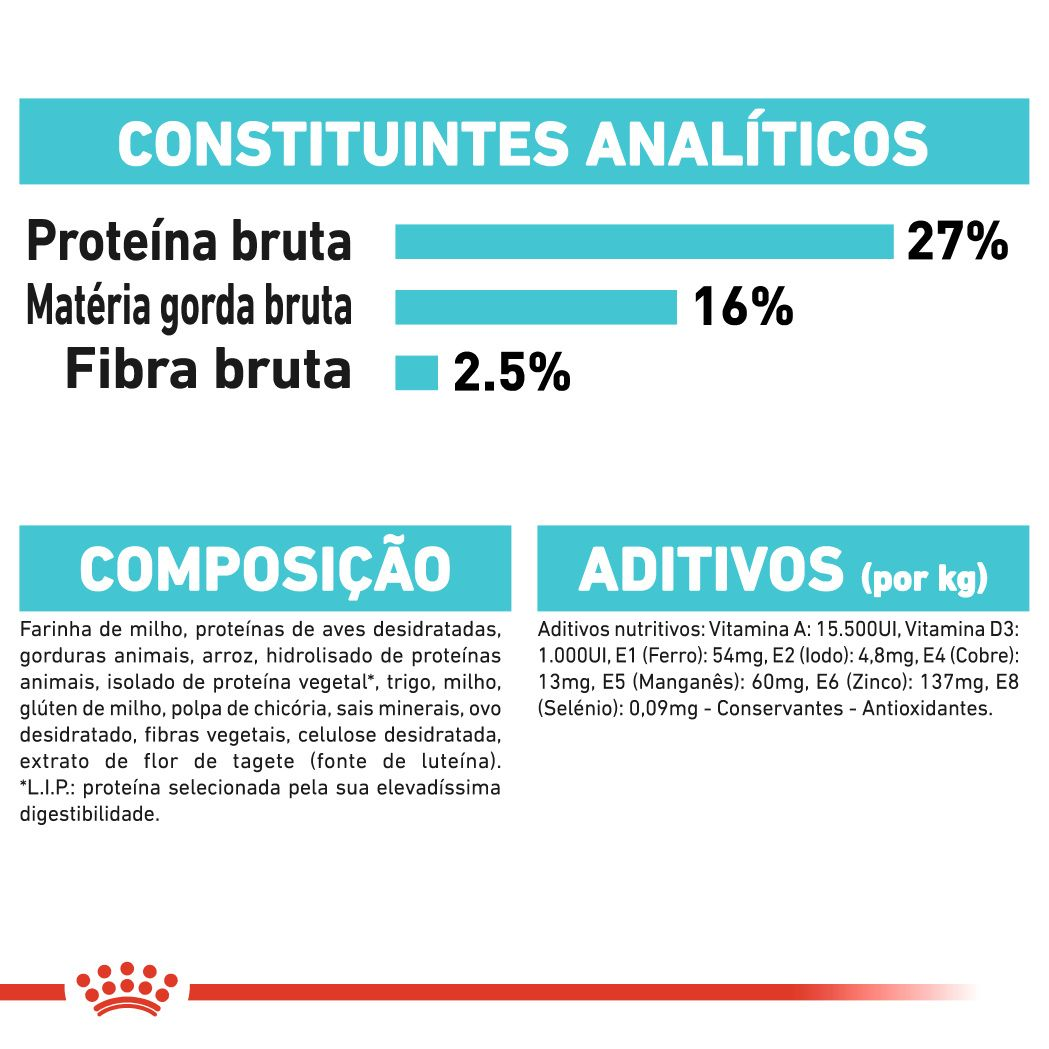 CONSTITUINTES ANALÍTICOS

Proteína bruta 27%
Matéria gorda bruta 16%
Fibra bruta 2.5%

COMPOSIÇÃO

Farinha de milho, proteínas de aves desidratadas, gorduras animais, arroz, hidrolisado de proteínas animais, isolado de proteína vegetal*, trigo, milho, glúten de milho, polpa de chicória, sais minerais, ovo desidratado, fibras vegetais, celulose desidratada, extrato de flor de tagete (fonte de luteína). *L.I.P.: proteína selecionada pela sua elevadíssima digestibilidade.

ADITIVOS (por kg)

Aditivos nutritivos: Vitamina A: 15.500UI, Vitamina D3: 1.000UI, E1 (Ferro): 54mg, E2 (Iodo): 4,8mg, E4 (Cobre): 13mg, E5 (Manganês): 60mg, E6 (Zinco): 137mg, E8 (Selénio): 0,09mg - Conservantes - Antioxidantes.